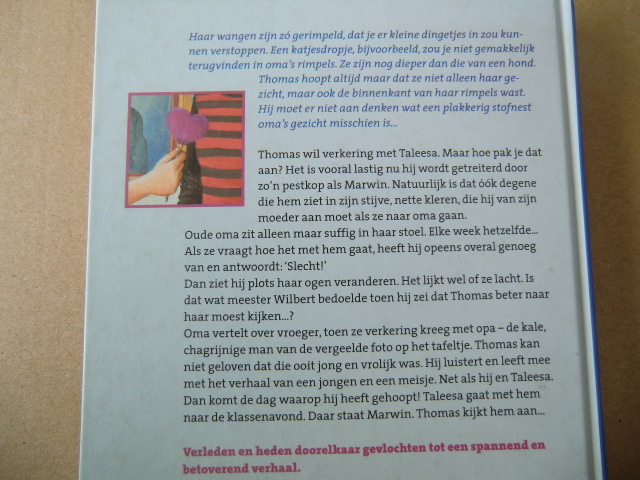 Haar wangen zijn zó gerimpeld, dat je er kleine dingetjes in zou kunnen verstoppen. Een katjesdropje, bijvoorbeeld, zou je niet gemakkelijk terugvinden in oma's rimpels. Ze zijn nog dieper dan die van een hond.
Thomas hoopt altijd maar dat ze niet alleen haar gezicht, maar ook de binnenkant van haar rimpels wast. Hij moet er niet aan denken wat een plakkerig stofnest oma's gezicht misschien is...

Thomas wil verkering met Taleesa. Maar hoe pak je dat aan? Het is vooral lastig nu hij wordt getreiterd door zo'n pestkop als Marwin. Natuurlijk is dat óók degene die hem ziet in zijn stijve, nette kleren, die hij van zijn moeder aan moet als ze naar oma gaan.
Oude oma zit alleen maar suffig in haar stoel. Elke week hetzelfde... Als ze vraagt hoe het met hem gaat, heeft hij opeens overal genoeg van en antwoordt: 'Slecht!'
Dan ziet hij plots haar ogen veranderen. Het lijkt wel of ze lacht. Is dat wat meester Wilbert bedoelde toen hij zei dat Thomas beter naar haar moest kijken...?
Oma vertelt over vroeger, toen ze verkering kreeg met opa – de kale, chagrijnige man van de vergeelde foto op het tafeltje. Thomas kan niet geloven dat die ooit jong en vrolijk was. Hij luistert en leeft mee met het verhaal van een jongen en een meisje. Net als hij en Taleesa.
Dan komt de dag waarop hij heeft gehoopt! Taleesa gaat met hem naar de klassenavond. Daar staat Marwin. Thomas kijkt hem aan...

Verleden en heden doorelkaar gevlochten tot een spannend en betoverend verhaal.